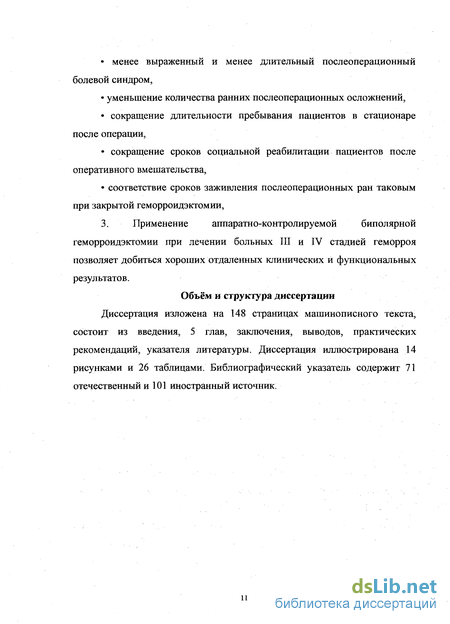 • менее выраженный и менее длительный послеоперационный болевой синдром,

• уменьшение количества ранних послеоперационных осложнений,

• сокращение длительности пребывания пациентов в стационаре после операции,

• сокращение сроков социальной реабилитации пациентов после оперативного вмешательства,

• соответствие сроков заживления послеоперационных ран таковым при закрытой геморроидэктомии,

3. Применение аппаратно-контролируемой биполярной геморроидэктомии при лечении больных III и IV стадией геморроя позволяет добиться хороших отдаленных клинических и функциональных результатов.

Объём и структура диссертации

Диссертация изложена на 148 страницах машинописного текста, состоит из введения, 5 глав, заключения, выводов, практических рекомендаций, указателя литературы. Диссертация иллюстрирована 14 рисунками и 26 таблицами. Библиографический указатель содержит 71 отечественный и 101 иностранный источник.

11

dsLib.net
библиотека диссертаций